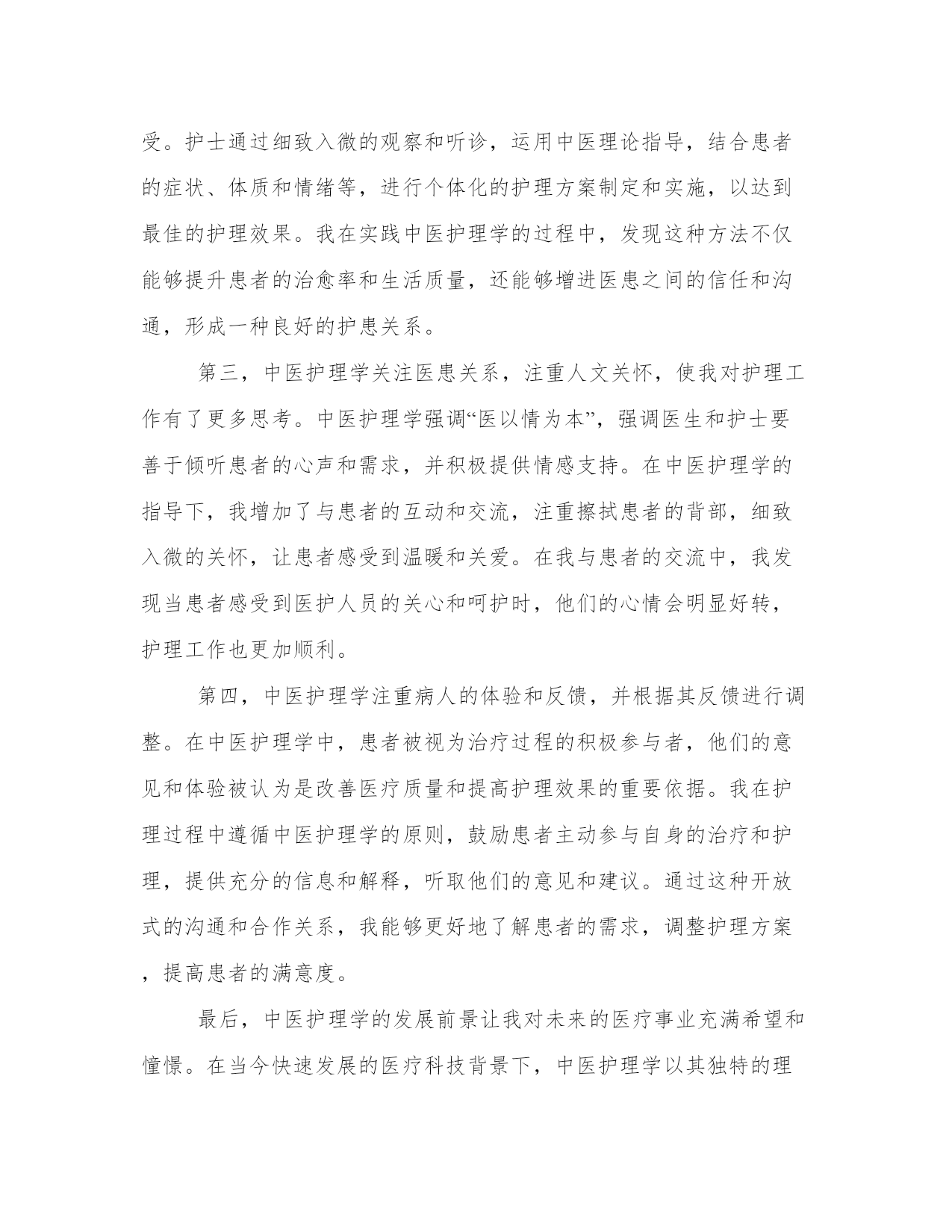 受。护士通过细致入微的观察和听诊，运用中医理论指导，结合患者的症状、体质和情绪等，进行个体化的护理方案制定和实施，以达到最佳的护理效果。我在实践中医护理学的过程中，发现这种方法不仅能够提升患者的治愈率和生活质量，还能够增进医患之间的信任和沟通，形成一种良好的护患关系。

第三，中医护理学关注医患关系，注重人文关怀，使我对护理工作有了更多思考。中医护理学强调“医以情为本”，强调医生和护士要善于倾听患者的心声和需求，并积极提供情感支持。在中医护理学的指导下，我增加了与患者的互动和交流，注重擦拭患者的背部，细致入微的关怀，让患者感受到温暖和关爱。在我与患者的交流中，我发现当患者感受到医护人员的关心和呵护时，他们的心情会明显好转，护理工作也更加顺利。

第四，中医护理学注重病人的体验和反馈，并根据其反馈进行调整。在中医护理学中，患者被视为治疗过程的积极参与者，他们的意见和体验被认为是改善医疗质量和提高护理效果的重要依据。我在护理过程中遵循中医护理学的原则，鼓励患者主动参与自身的治疗和护理，提供充分的信息和解释，听取他们的意见和建议。通过这种开放式的沟通和合作关系，我能够更好地了解患者的需求，调整护理方案，提高患者的满意度。

最后，中医护理学的发展前景让我对未来的医疗事业充满希望和憧憬。在当今快速发展的医疗科技背景下，中医护理学以其独特的理